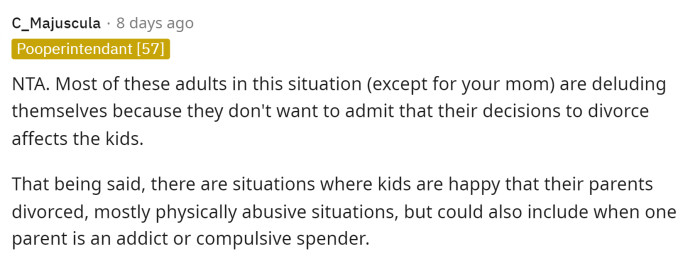 C_Majuscula · 8 days ago
Pooperintendant [57]

NTA. Most of these adults in this situation (except for your mom) are deluding themselves because they don't want to admit that their decisions to divorce affects the kids.

That being said, there are situations where kids are happy that their parents divorced, mostly physically abusive situations, but could also include when one parent is an addict or compulsive spender.